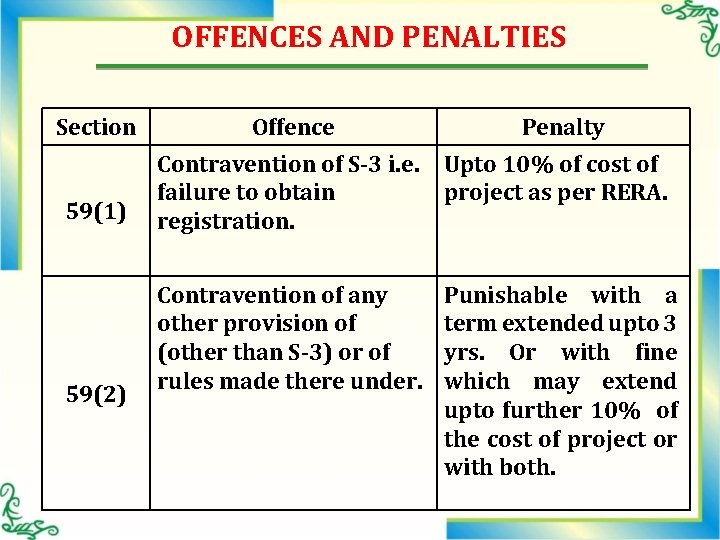 OFFENCES AND PENALTIES

| Section | Offence | Penalty |
|---|---|---|
| 59(1) | Contravention of S-3 i.e. failure to obtain registration. | Upto 10% of cost of project as per RERA. |
| 59(2) | Contravention of any other provision of (other than S-3) or of rules made there under. | Punishable with a term extended upto 3 yrs. Or with fine which may extend upto further 10% of the cost of project or with both. |